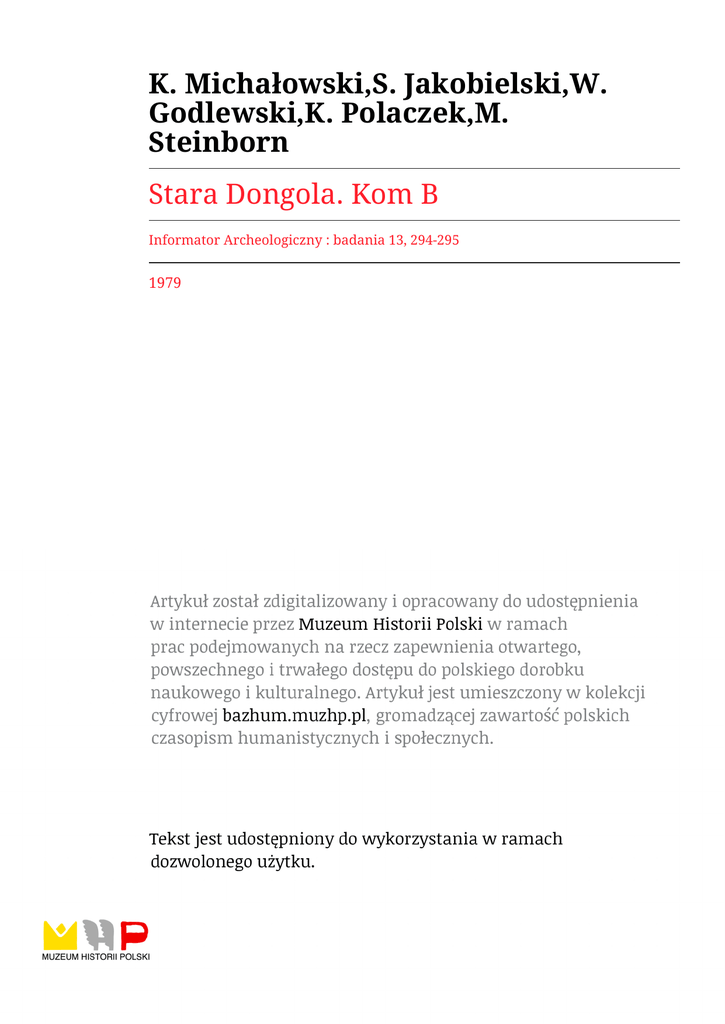 K. Michałowski,S. Jakobielski,W. Godlewski,K. Polaczek,M. Steinborn

Stara Dongola. Kom B

Informator Archeologiczny : badania 13, 294-295

1979

Artykuł został zdigitalizowany i opracowany do udostępnienia w internecie przez Muzeum Historii Polski w ramach prac podejmowanych na rzecz zapewnienia otwartego, powszechnego i trwałego dostępu do polskiego dorobku naukowego i kulturalnego. Artykuł jest umieszczony w kolekcji cyfrowej bazhum.muzhp.pl, gromadzącej zawartość polskich czasopism humanistycznych i społecznych.

Tekst jest udostępniony do wykorzystania w ramach dozwolonego użytku.

MUZEUM HISTORII POLSKI